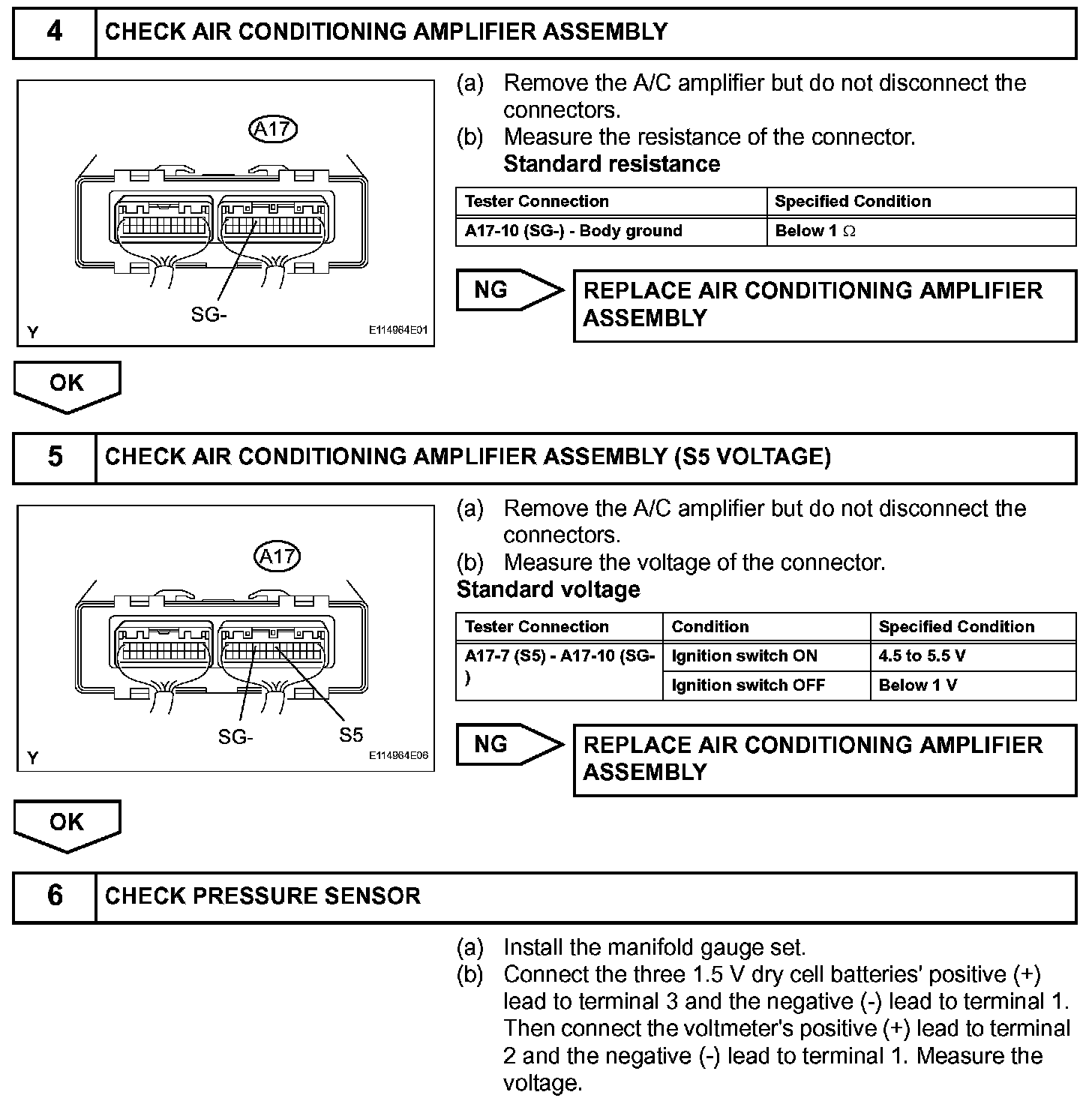 4 CHECK AIR CONDITIONING AMPLIFIER ASSEMBLY

A17

SG-

Y

E114964E01

(a) Remove the A/C amplifier but do not disconnect the connectors.
(b) Measure the resistance of the connector.
Standard resistance

| Tester Connection | Specified Condition |
|---|---|
| A17-10 (SG-) - Body ground | Below 1 Ω |

NG

REPLACE AIR CONDITIONING AMPLIFIER ASSEMBLY

OK

5 CHECK AIR CONDITIONING AMPLIFIER ASSEMBLY (S5 VOLTAGE)

A17

SG-

S5

Y

E114964E06

(a) Remove the A/C amplifier but do not disconnect the connectors.
(b) Measure the voltage of the connector.
Standard voltage

| Tester Connection | Condition | Specified Condition |
|---|---|---|
| A17-7 (S5) - A17-10 (SG-) | Ignition switch ON | 4.5 to 5.5 V |
| | Ignition switch OFF | Below 1 V |

NG

REPLACE AIR CONDITIONING AMPLIFIER ASSEMBLY

OK

6 CHECK PRESSURE SENSOR

(a) Install the manifold gauge set.
(b) Connect the three 1.5 V dry cell batteries' positive (+) lead to terminal 3 and the negative (-) lead to terminal 1. Then connect the voltmeter's positive (+) lead to terminal 2 and the negative (-) lead to terminal 1. Measure the voltage.